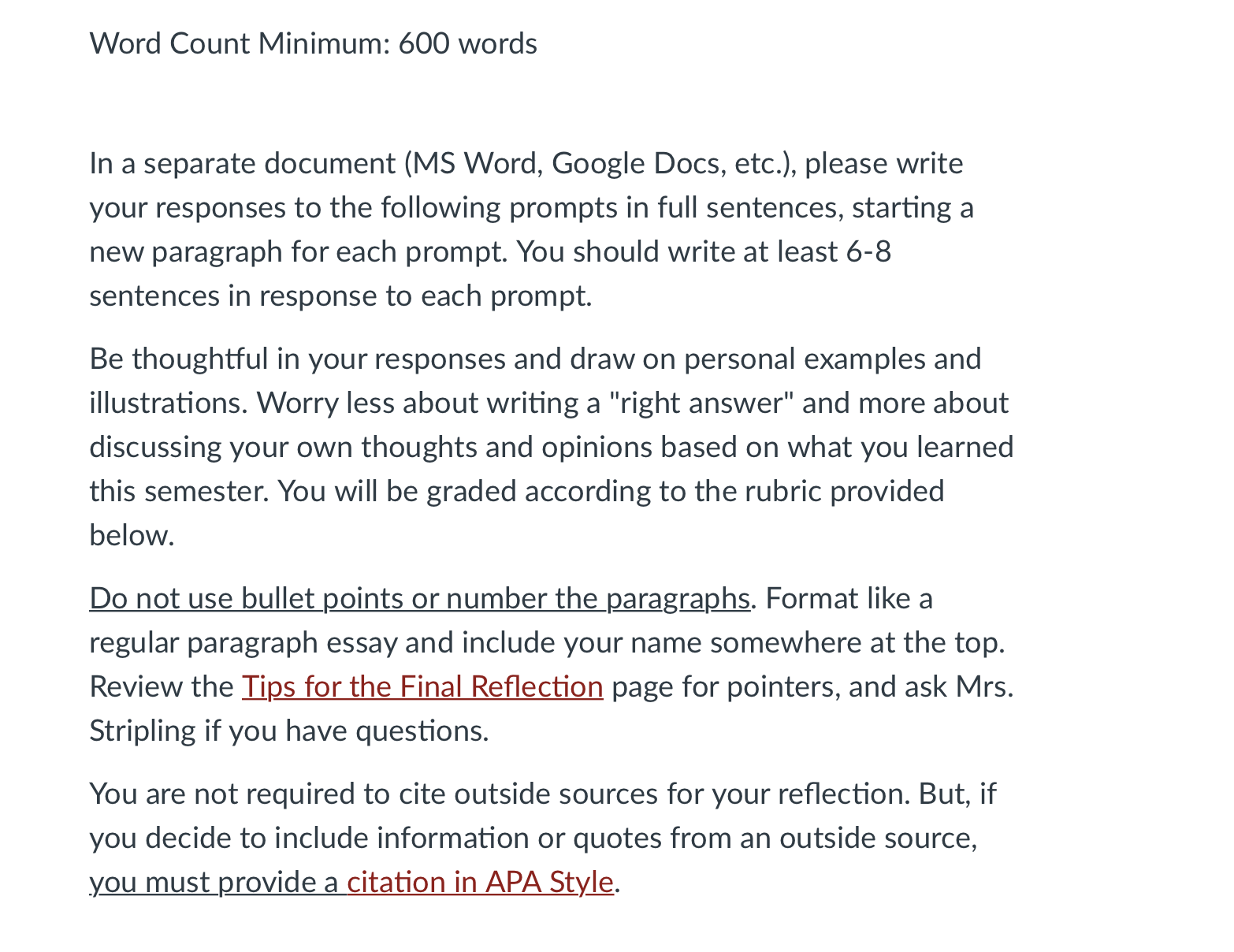 Word Count Minimum: 600 words

In a separate document (MS Word, Google Docs, etc.), please write your responses to the following prompts in full sentences, starting a new paragraph for each prompt. You should write at least 6-8 sentences in response to each prompt.

Be thoughtful in your responses and draw on personal examples and illustrations. Worry less about writing a "right answer" and more about discussing your own thoughts and opinions based on what you learned this semester. You will be graded according to the rubric provided below.

Do not use bullet points or number the paragraphs. Format like a regular paragraph essay and include your name somewhere at the top. Review the Tips for the Final Reflection page for pointers, and ask Mrs. Stripling if you have questions.

You are not required to cite outside sources for your reflection. But, if you decide to include information or quotes from an outside source, you must provide a citation in APA Style.